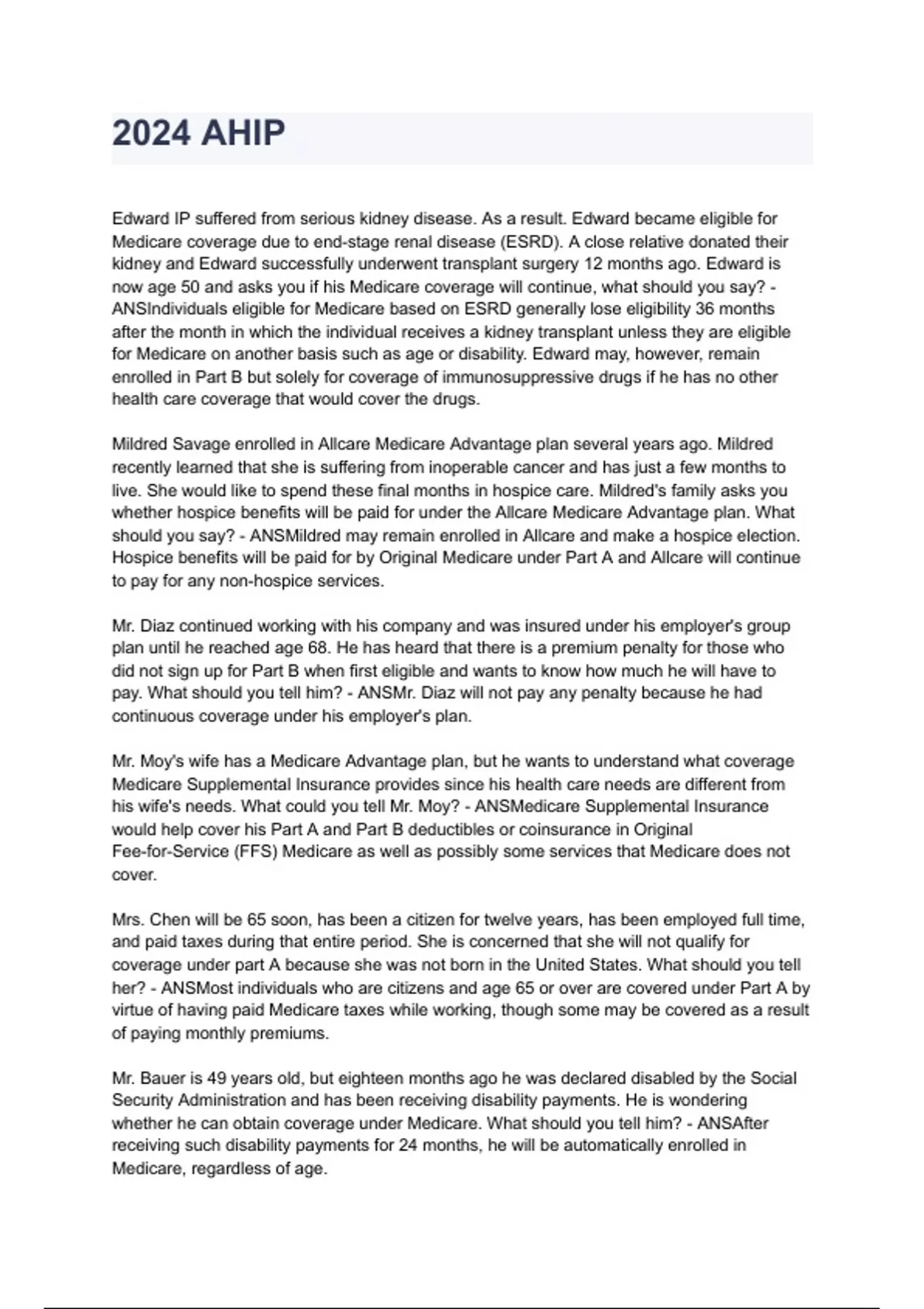 2024 AHIP

Edward IP suffered from serious kidney disease. As a result. Edward became eligible for Medicare coverage due to end-stage renal disease (ESRD). A close relative donated their kidney and Edward successfully underwent transplant surgery 12 months ago. Edward is now age 50 and asks you if his Medicare coverage will continue, what should you say? - ANSIndividuals eligible for Medicare based on ESRD generally lose eligibility 36 months after the month in which the individual receives a kidney transplant unless they are eligible for Medicare on another basis such as age or disability. Edward may, however, remain enrolled in Part B but solely for coverage of immunosuppressive drugs if he has no other health care coverage that would cover the drugs.

Mildred Savage enrolled in Allcare Medicare Advantage plan several years ago. Mildred recently learned that she is suffering from inoperable cancer and has just a few months to live. She would like to spend these final months in hospice care. Mildred's family asks you whether hospice benefits will be paid for under the Allcare Medicare Advantage plan. What should you say? - ANSMildred may remain enrolled in Allcare and make a hospice election. Hospice benefits will be paid for by Original Medicare under Part A and Allcare will continue to pay for any non-hospice services.

Mr. Diaz continued working with his company and was insured under his employer's group plan until he reached age 68. He has heard that there is a premium penalty for those who did not sign up for Part B when first eligible and wants to know how much he will have to pay. What should you tell him? - ANSMr. Diaz will not pay any penalty because he had continuous coverage under his employer's plan.

Mr. Moy's wife has a Medicare Advantage plan, but he wants to understand what coverage Medicare Supplemental Insurance provides since his health care needs are different from his wife's needs. What could you tell Mr. Moy? - ANSMedicare Supplemental Insurance would help cover his Part A and Part B deductibles or coinsurance in Original Fee-for-Service (FFS) Medicare as well as possibly some services that Medicare does not cover.

Mrs. Chen will be 65 soon, has been a citizen for twelve years, has been employed full time, and paid taxes during that entire period. She is concerned that she will not qualify for coverage under part A because she was not born in the United States. What should you tell her? - ANSMost individuals who are citizens and age 65 or over are covered under Part A by virtue of having paid Medicare taxes while working, though some may be covered as a result of paying monthly premiums.

Mr. Bauer is 49 years old, but eighteen months ago he was declared disabled by the Social Security Administration and has been receiving disability payments. He is wondering whether he can obtain coverage under Medicare. What should you tell him? - ANSAfter receiving such disability payments for 24 months, he will be automatically enrolled in Medicare, regardless of age.